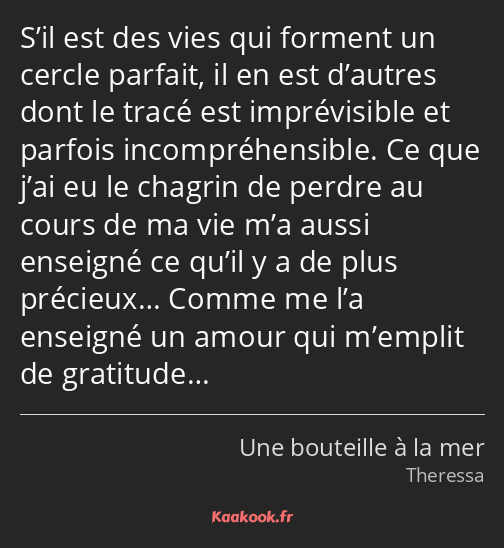 S’il est des vies qui forment un cercle parfait, il en est d’autres dont le tracé est imprévisible et parfois incompréhensible. Ce que j’ai eu le chagrin de perdre au cours de ma vie m’a aussi enseigné ce qu’il y a de plus précieux… Comme me l’a enseigné un amour qui m’emplit de gratitude…

Une bouteille à la mer
Theressa

Kaakook.fr